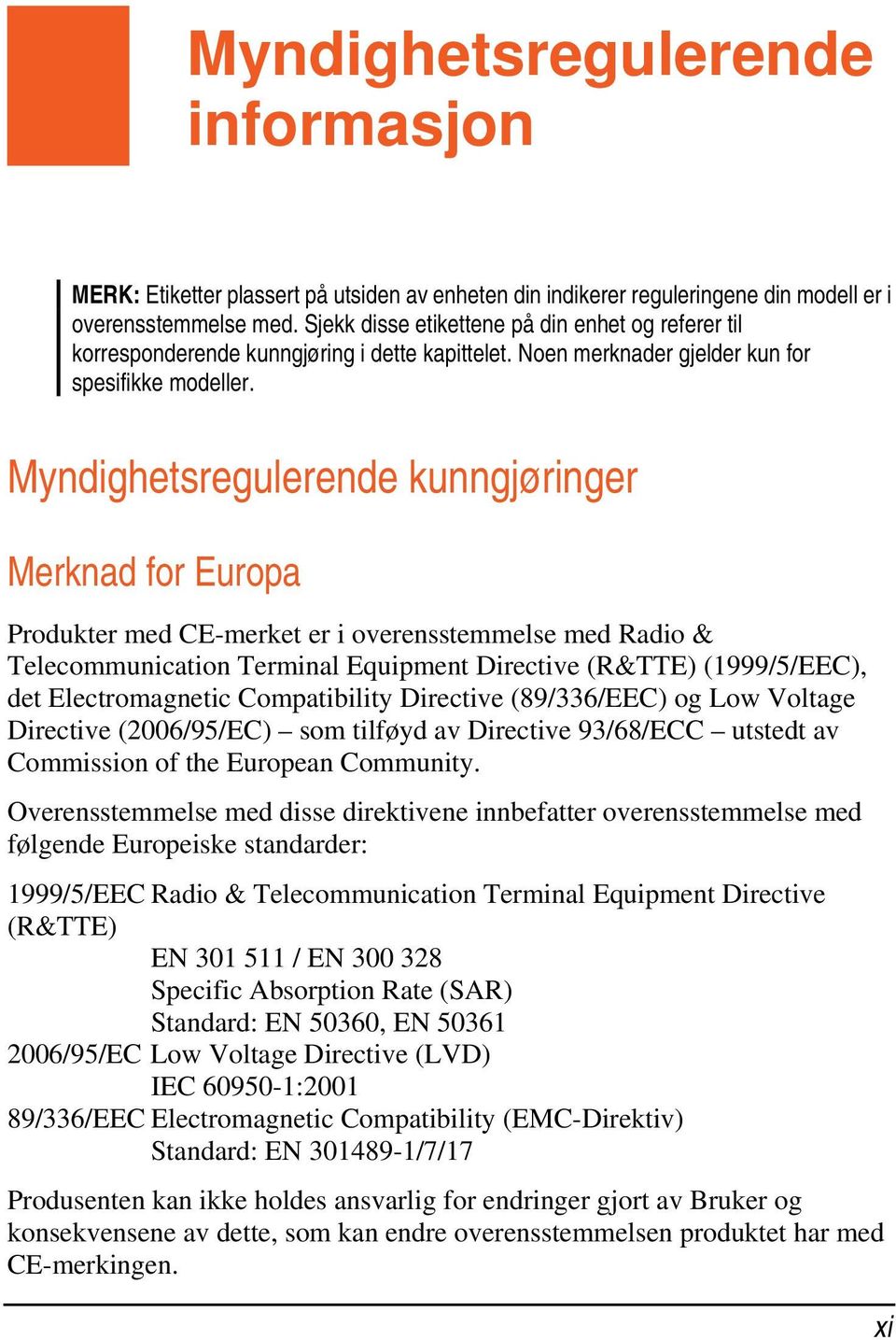 Myndighetsregulerende informasjon

MERK: Etiketter plassert på utsiden av enheten din indikerer reguleringene din modell er i overensstemmelse med. Sjekk disse etikettene på din enhet og referer til korresponderende kunngjøring i dette kapittelet. Noen merknader gjelder kun for spesifikke modeller.

Myndighetsregulerende kunngjøringer

Merknad for Europa

Produkter med CE-merket er i overensstemmelse med Radio & Telecommunication Terminal Equipment Directive (R&TTE) (1999/5/EEC), det Electromagnetic Compatibility Directive (89/336/EEC) og Low Voltage Directive (2006/95/EC) – som tilføyd av Directive 93/68/ECC – utstedt av Commission of the European Community.

Overensstemmelse med disse direktivene innbefatter overensstemmelse med følgende Europeiske standarder:

1999/5/EEC Radio & Telecommunication Terminal Equipment Directive (R&TTE)
EN 301 511 / EN 300 328
Specific Absorption Rate (SAR)
Standard: EN 50360, EN 50361
2006/95/EC Low Voltage Directive (LVD)
IEC 60950-1:2001
89/336/EEC Electromagnetic Compatibility (EMC-Direktiv)
Standard: EN 301489-1/7/17

Produsenten kan ikke holdes ansvarlig for endringer gjort av Bruker og konsekvensene av dette, som kan endre overensstemmelsen produktet har med CE-merkingen.

xi